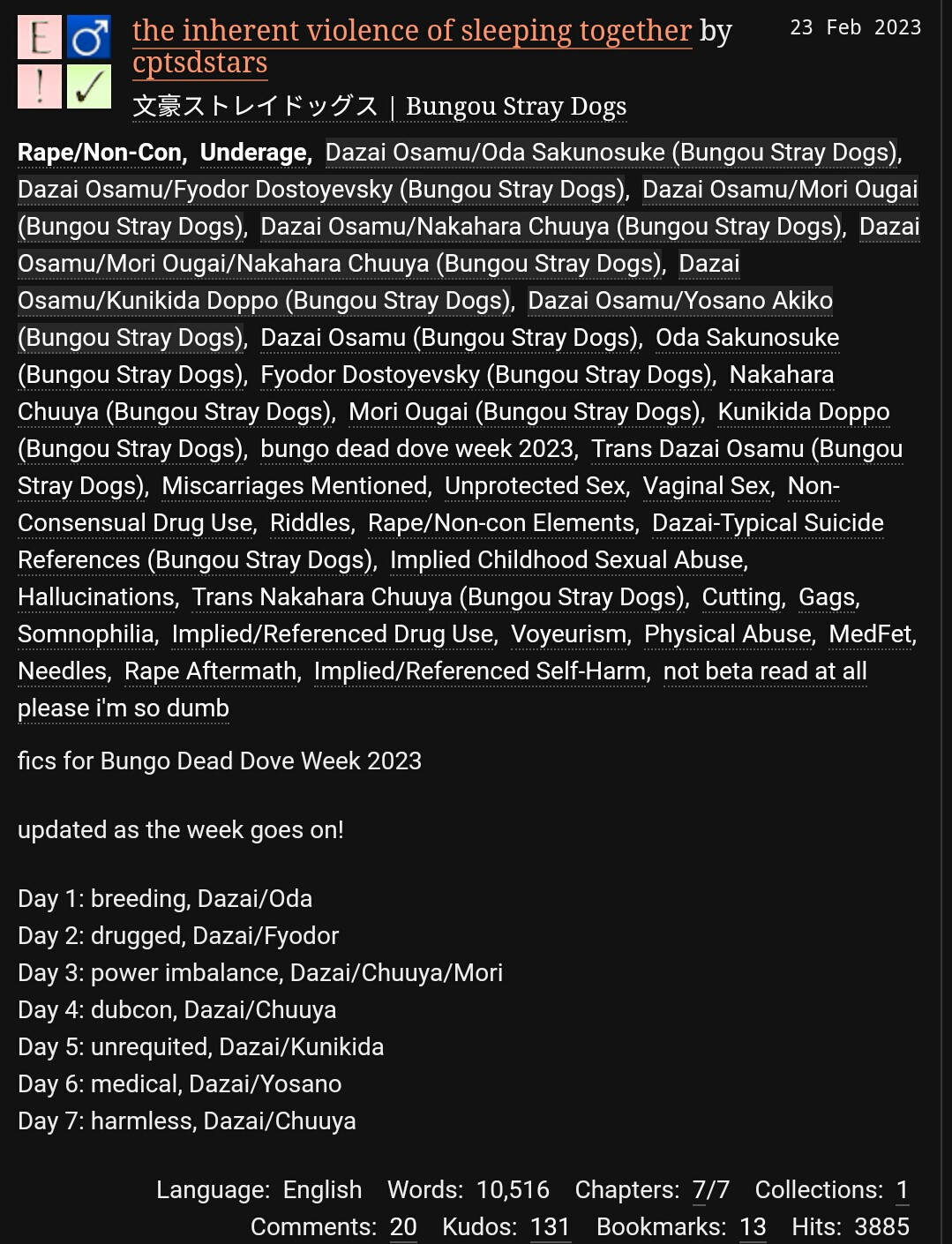 E ♂ ! ✓

the inherent violence of sleeping together by cptsdstars

23 Feb 2023

文豪ストレイドッグス | Bungou Stray Dogs

Rape/Non-Con, Underage, Dazai Osamu/Oda Sakunosuke (Bungou Stray Dogs), Dazai Osamu/Fyodor Dostoyevsky (Bungou Stray Dogs), Dazai Osamu/Mori Ougai (Bungou Stray Dogs), Dazai Osamu/Nakahara Chuuya (Bungou Stray Dogs), Dazai Osamu/Mori Ougai/Nakahara Chuuya (Bungou Stray Dogs), Dazai Osamu/Kunikida Doppo (Bungou Stray Dogs), Dazai Osamu/Yosano Akiko (Bungou Stray Dogs), Dazai Osamu (Bungou Stray Dogs), Oda Sakunosuke (Bungou Stray Dogs), Fyodor Dostoyevsky (Bungou Stray Dogs), Nakahara Chuuya (Bungou Stray Dogs), Mori Ougai (Bungou Stray Dogs), Kunikida Doppo (Bungou Stray Dogs), bungo dead dove week 2023, Trans Dazai Osamu (Bungou Stray Dogs), Miscarriages Mentioned, Unprotected Sex, Vaginal Sex, Non-Consensual Drug Use, Riddles, Rape/Non-con Elements, Dazai-Typical Suicide References (Bungou Stray Dogs), Implied Childhood Sexual Abuse, Hallucinations, Trans Nakahara Chuuya (Bungou Stray Dogs), Cutting, Gags, Somnophilia, Implied/Referenced Drug Use, Voyeurism, Physical Abuse, MedFet, Needles, Rape Aftermath, Implied/Referenced Self-Harm, not beta read at all please i'm so dumb

fics for Bungo Dead Dove Week 2023

updated as the week goes on!

Day 1: breeding, Dazai/Oda
Day 2: drugged, Dazai/Fyodor
Day 3: power imbalance, Dazai/Chuuya/Mori
Day 4: dubcon, Dazai/Chuuya
Day 5: unrequited, Dazai/Kunikida
Day 6: medical, Dazai/Yosano
Day 7: harmless, Dazai/Chuuya

Language: English Words: 10,516 Chapters: 7/7 Collections: 1
Comments: 20 Kudos: 131 Bookmarks: 13 Hits: 3885